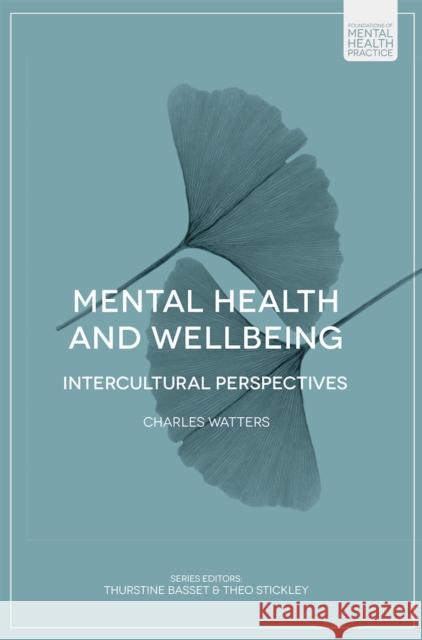 FOUNDATIONS OF
MENTAL HEALTH PRACTICE

MENTAL HEALTH AND WELLBEING

INTERCULTURAL PERSPECTIVES

CHARLES WATTERS

SERIES EDITORS:
THURSTINE BASSET & THEO STICKLEY